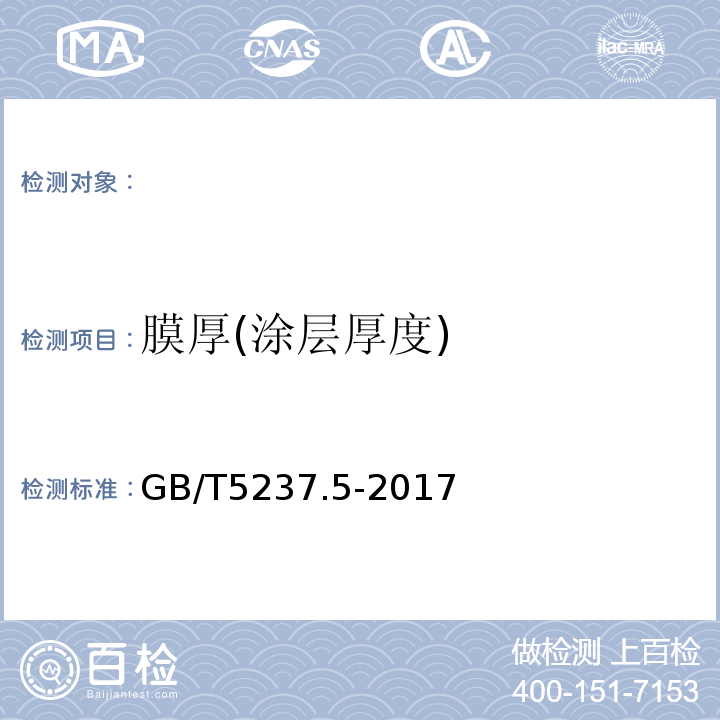 MA CNAS AL ilac-MRA

检测对象：

检测项目：膜厚(涂层厚度)

检测标准：GB/T5237.5-2017

百检
Baijiantest.com

做检测 上百检
400-151-7153